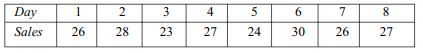 | Day | 1 | 2 | 3 | 4 | 5 | 6 | 7 | 8 |
|---|---|---|---|---|---|---|---|---|
| Sales | 26 | 28 | 23 | 27 | 24 | 30 | 26 | 27 |